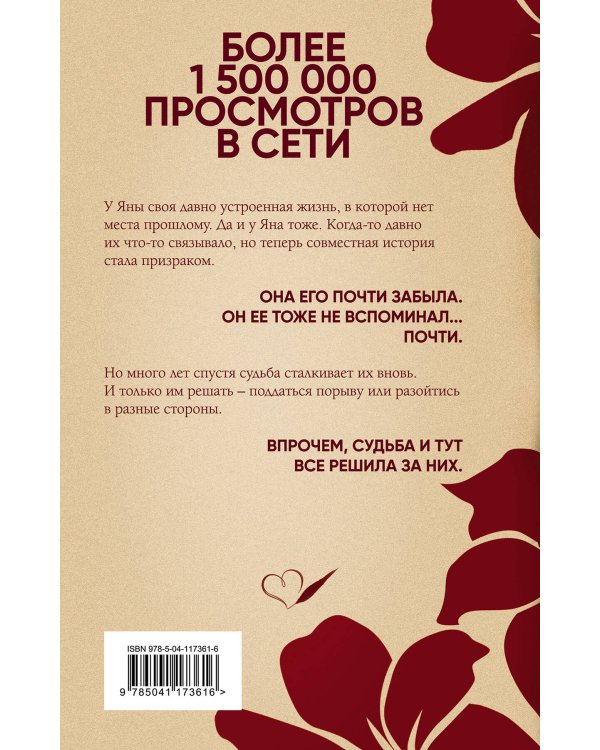 БОЛЕЕ
1 500 000
ПРОСМОТРОВ
В СЕТИ

У Яны своя давно устроенная жизнь, в которой нет места прошлому. Да и у Яна тоже. Когда-то давно их что-то связывало, но теперь совместная история стала призраком.

ОНА ЕГО ПОЧТИ ЗАБЫЛА.
ОН ЕЕ ТОЖЕ НЕ ВСПОМИНАЛ...
ПОЧТИ.

Но много лет спустя судьба сталкивает их вновь. И только им решать – поддаться порыву или разойтись в разные стороны.

ВПРОЧЕМ, СУДЬБА И ТУТ
ВСЕ РЕШИЛА ЗА НИХ.

ISBN 978-5-04-117361-6

9 785041 173616 >